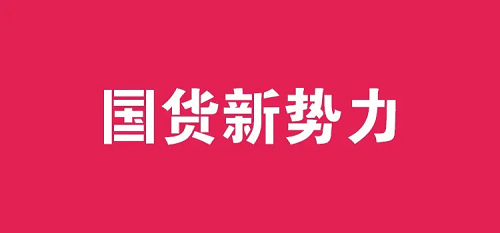 国货新势力